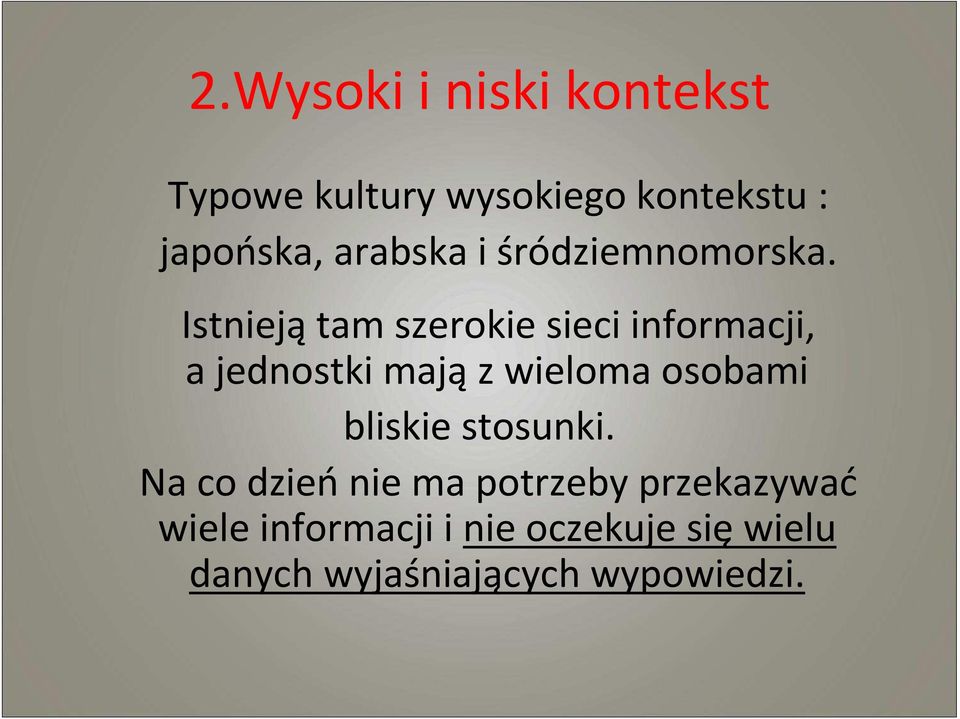 2.Wysoki i niski kontekst

Typowe kultury wysokiego kontekstu : japońska, arabska i śródziemnomorska.

Istnieją tam szerokie sieci informacji, a jednostki mają z wieloma osobami bliskie stosunki.

Na co dzień nie ma potrzeby przekazywać wiele informacji i nie oczekuje się wielu danych wyjaśniających wypowiedzi.